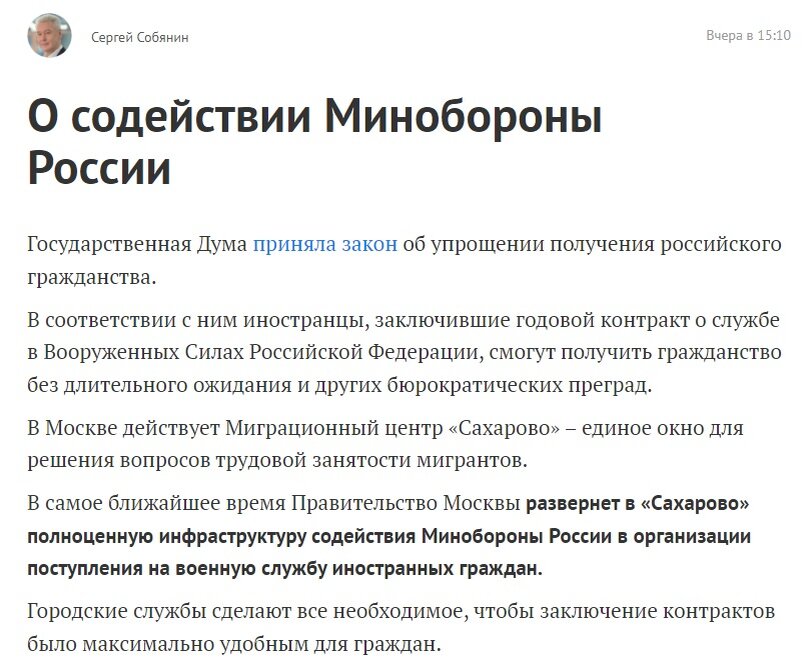 Сергей Собянин

Вчера в 15:10

О содействии Минобороны России

Государственная Дума приняла закон об упрощении получения российского гражданства.

В соответствии с ним иностранцы, заключившие годовой контракт о службе в Вооруженных Силах Российской Федерации, смогут получить гражданство без длительного ожидания и других бюрократических преград.

В Москве действует Миграционный центр «Сахарово» – единое окно для решения вопросов трудовой занятости мигрантов.

В самое ближайшее время Правительство Москвы развернет в «Сахарово» полноценную инфраструктуру содействия Минобороны России в организации поступления на военную службу иностранных граждан.

Городские службы сделают все необходимое, чтобы заключение контрактов было максимально удобным для граждан.